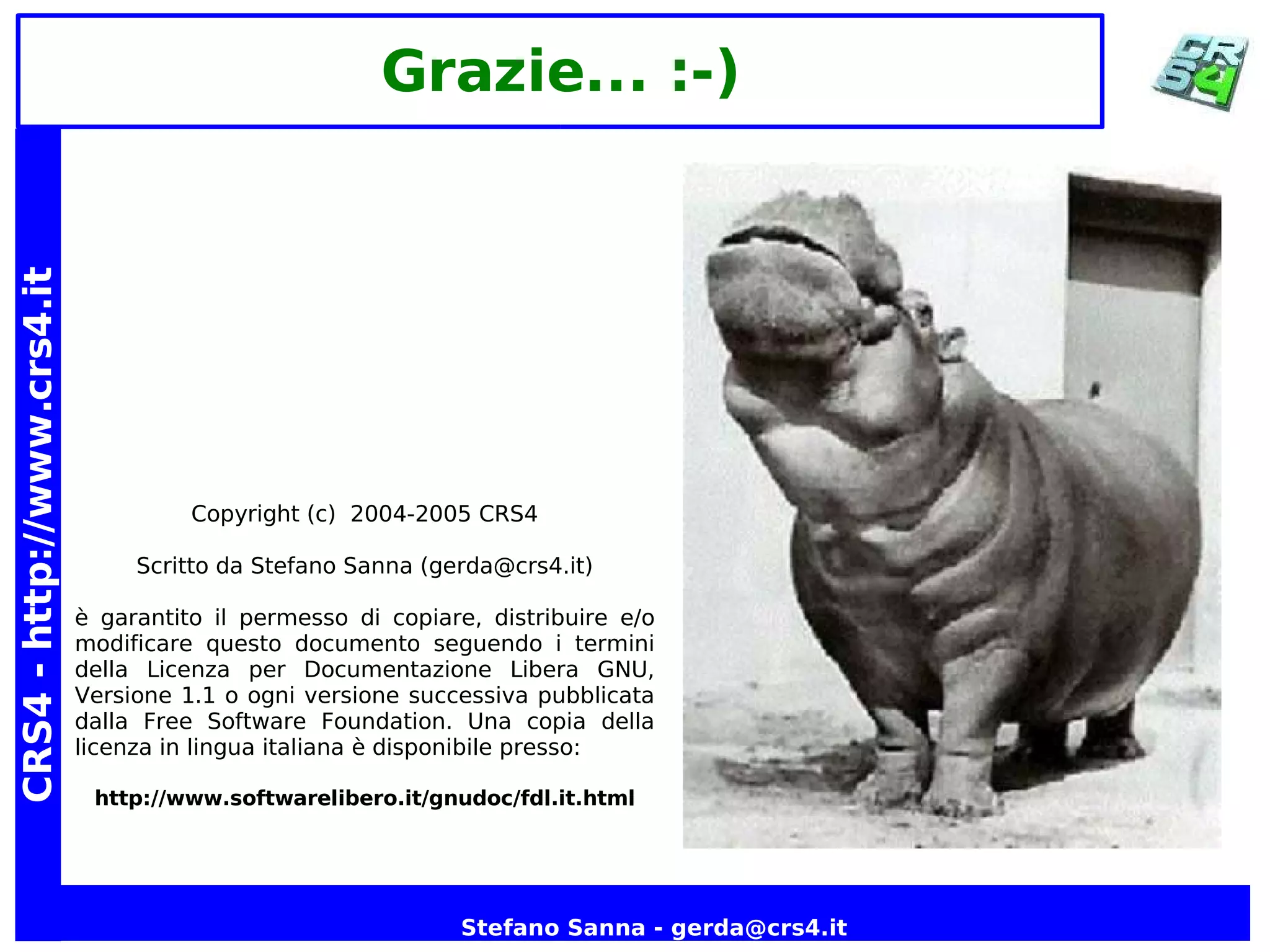 Grazie... :-)

CRS4

CRS4 - http://www.crs4.it

Copyright (c) 2004-2005 CRS4

Scritto da Stefano Sanna (gerda@crs4.it)

è garantito il permesso di copiare, distribuire e/o modificare questo documento seguendo i termini della Licenza per Documentazione Libera GNU, Versione 1.1 o ogni versione successiva pubblicata dalla Free Software Foundation. Una copia della licenza in lingua italiana è disponibile presso:

http://www.softwarelibero.it/gnudoc/fdl.it.html

Stefano Sanna - gerda@crs4.it